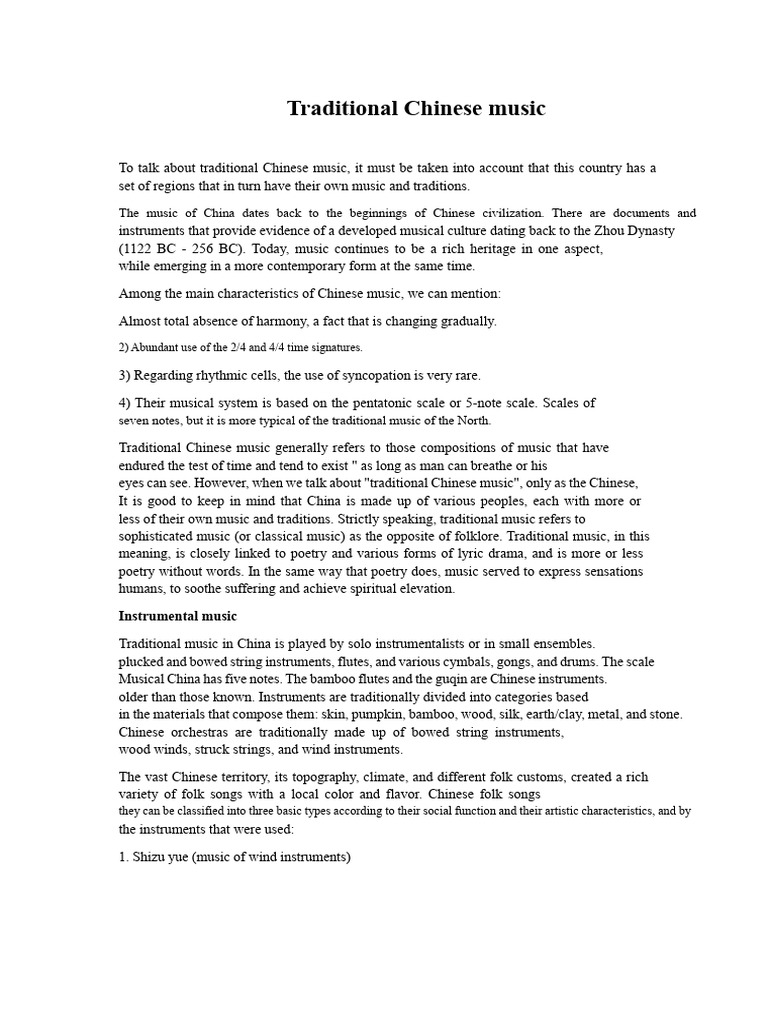 Traditional Chinese music

To talk about traditional Chinese music, it must be taken into account that this country has a set of regions that in turn have their own music and traditions.

The music of China dates back to the beginnings of Chinese civilization. There are documents and instruments that provide evidence of a developed musical culture dating back to the Zhou Dynasty (1122 BC - 256 BC). Today, music continues to be a rich heritage in one aspect, while emerging in a more contemporary form at the same time.

Among the main characteristics of Chinese music, we can mention:

Almost total absence of harmony, a fact that is changing gradually.

2) Abundant use of the 2/4 and 4/4 time signatures.

3) Regarding rhythmic cells, the use of syncopation is very rare.

4) Their musical system is based on the pentatonic scale or 5-note scale. Scales of seven notes, but it is more typical of the traditional music of the North.

Traditional Chinese music generally refers to those compositions of music that have endured the test of time and tend to exist " as long as man can breathe or his eyes can see. However, when we talk about "traditional Chinese music", only as the Chinese, It is good to keep in mind that China is made up of various peoples, each with more or less of their own music and traditions. Strictly speaking, traditional music refers to sophisticated music (or classical music) as the opposite of folklore. Traditional music, in this meaning, is closely linked to poetry and various forms of lyric drama, and is more or less poetry without words. In the same way that poetry does, music served to express sensations humans, to soothe suffering and achieve spiritual elevation.

Instrumental music

Traditional music in China is played by solo instrumentalists or in small ensembles. plucked and bowed string instruments, flutes, and various cymbals, gongs, and drums. The scale Musical China has five notes. The bamboo flutes and the guqin are Chinese instruments. older than those known. Instruments are traditionally divided into categories based in the materials that compose them: skin, pumpkin, bamboo, wood, silk, earth/clay, metal, and stone. Chinese orchestras are traditionally made up of bowed string instruments, wood winds, struck strings, and wind instruments.

The vast Chinese territory, its topography, climate, and different folk customs, created a rich variety of folk songs with a local color and flavor. Chinese folk songs they can be classified into three basic types according to their social function and their artistic characteristics, and by the instruments that were used:

1. Shizu yue (music of wind instruments)